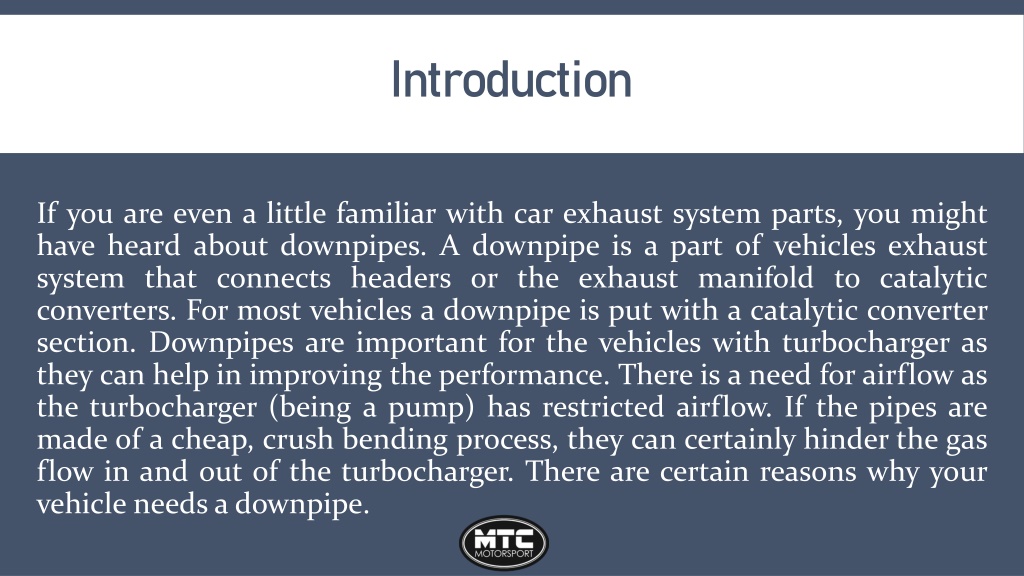 Introduction

If you are even a little familiar with car exhaust system parts, you might have heard about downpipes. A downpipe is a part of vehicles exhaust system that connects headers or the exhaust manifold to catalytic converters. For most vehicles a downpipe is put with a catalytic converter section. Downpipes are important for the vehicles with turbocharger as they can help in improving the performance. There is a need for airflow as the turbocharger (being a pump) has restricted airflow. If the pipes are made of a cheap, crush bending process, they can certainly hinder the gas flow in and out of the turbocharger. There are certain reasons why your vehicle needs a downpipe.

MTC
MOTORSPORT